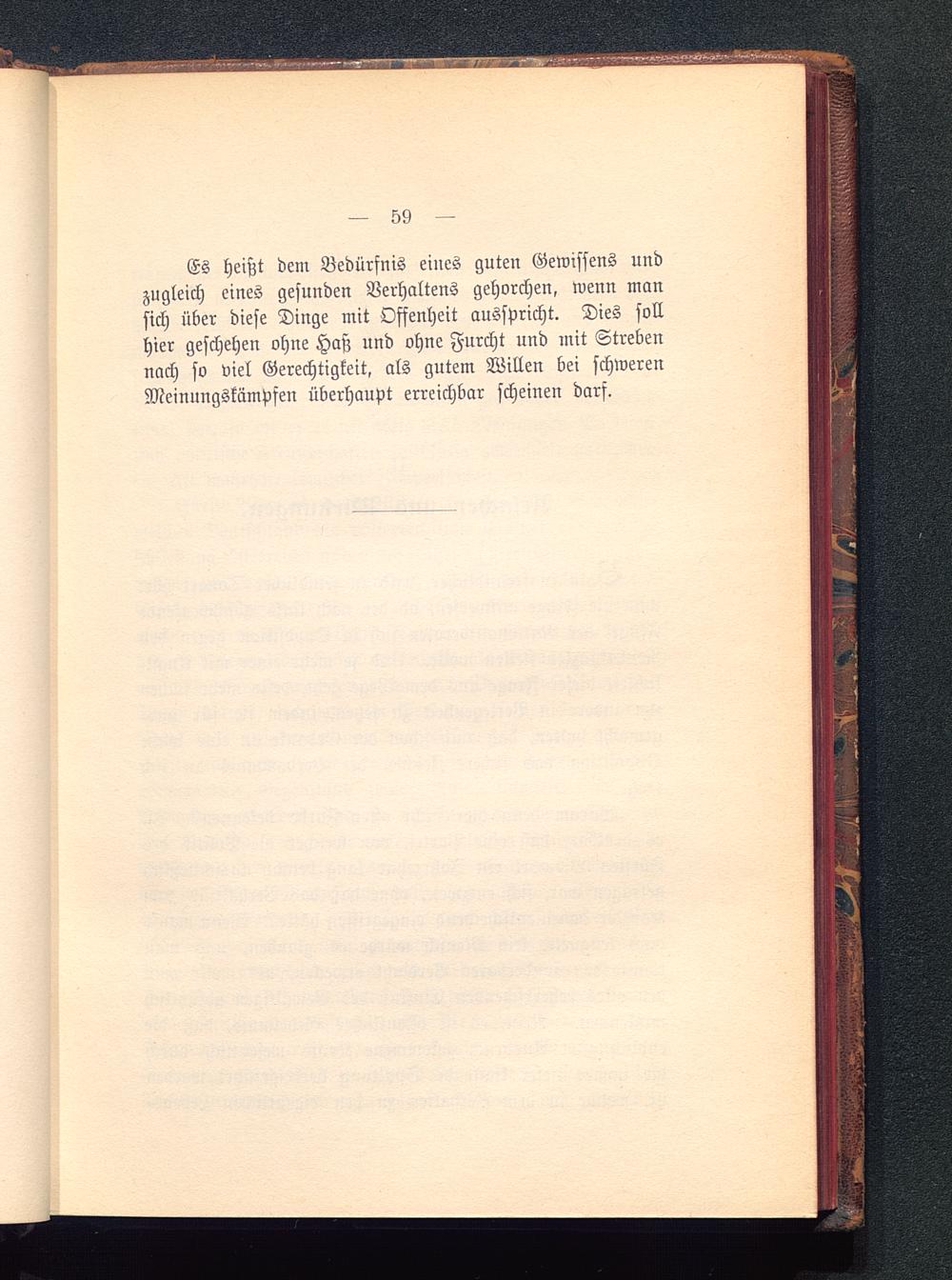 — 59 —

Es heißt dem Bedürfnis eines guten Gewissens und zugleich eines gesunden Verhaltens gehorchen, wenn man sich über diese Dinge mit Offenheit ausspricht. Dies soll hier geschehen ohne Haß und ohne Furcht und mit Streben nach so viel Gerechtigkeit, als gutem Willen bei schweren Meinungskämpfen überhaupt erreichbar scheinen darf.